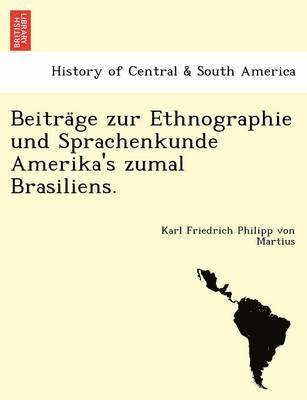 BRITISH LIBRARY

History of Central & South America

Beiträge zur Ethnographie und Sprachenkunde Amerika's zumal Brasiliens.

Karl Friedrich Philipp von Martius